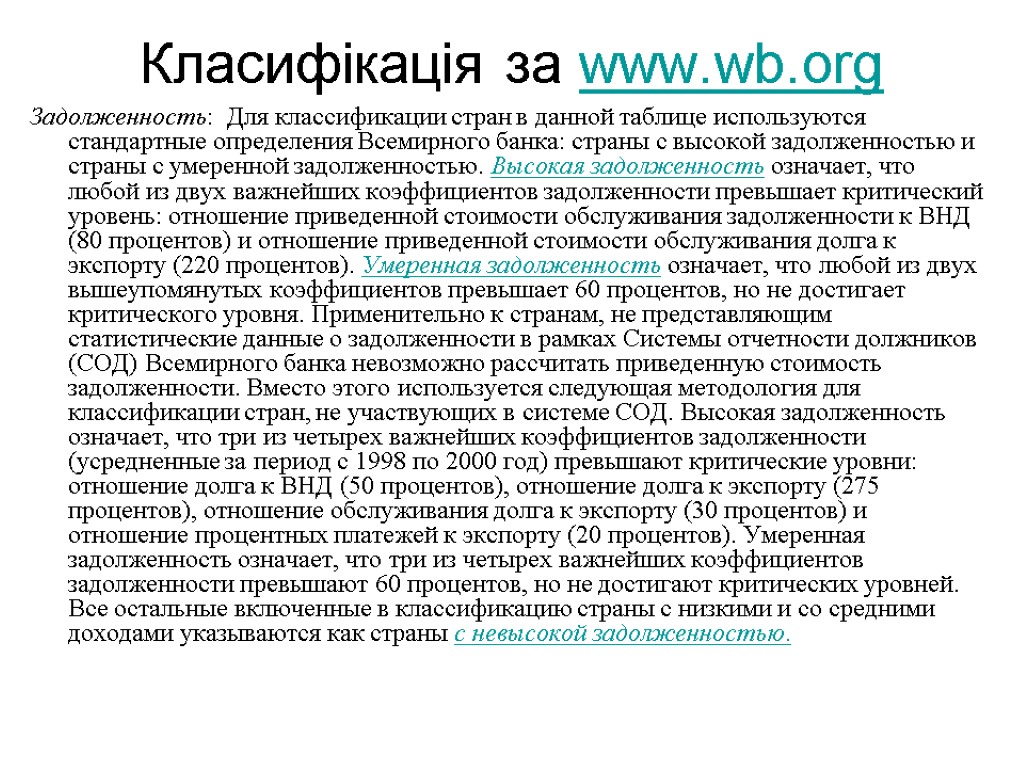 Класифікація за www.wb.org

Задолженность: Для классификации стран в данной таблице используются стандартные определения Всемирного банка: страны с высокой задолженностью и страны с умеренной задолженностью. Высокая задолженность означает, что любой из двух важнейших коэффициентов задолженности превышает критический уровень: отношение приведенной стоимости обслуживания задолженности к ВНД (80 процентов) и отношение приведенной стоимости обслуживания долга к экспорту (220 процентов). Умеренная задолженность означает, что любой из двух вышеупомянутых коэффициентов превышает 60 процентов, но не достигает критического уровня. Применительно к странам, не представляющим статистические данные о задолженности в рамках Системы отчетности должников (СОД) Всемирного банка невозможно рассчитать приведенную стоимость задолженности. Вместо этого используется следующая методология для классификации стран, не участвующих в системе СОД. Высокая задолженность означает, что три из четырех важнейших коэффициентов задолженности (усредненные за период с 1998 по 2000 год) превышают критические уровни: отношение долга к ВНД (50 процентов), отношение долга к экспорту (275 процентов), отношение обслуживания долга к экспорту (30 процентов) и отношение процентных платежей к экспорту (20 процентов). Умеренная задолженность означает, что три из четырех важнейших коэффициентов задолженности превышают 60 процентов, но не достигают критических уровней. Все остальные включенные в классификацию страны с низкими и со средними доходами указываются как страны с невысокой задолженностью.